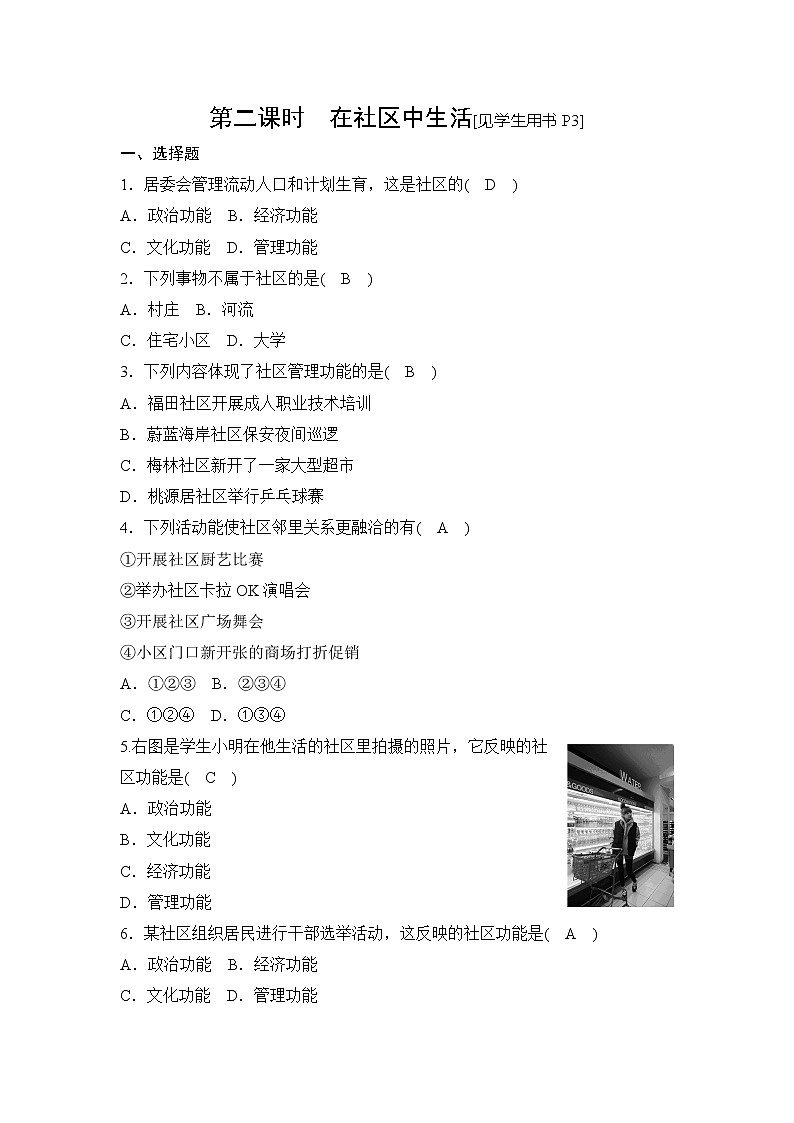 第二课时　在社区中生活[见学生用书 P3]

一、选择题

1．居委会管理流动人口和计划生育，这是社区的(　D　)

A．政治功能　B．经济功能

C．文化功能　D．管理功能

2．下列事物不属于社区的是(　B　)

A．村庄　B．河流

C．住宅小区　D．大学

3．下列内容体现了社区管理功能的是(　B　)

A．福田社区开展成人职业技术培训

B．蔚蓝海岸社区保安夜间巡逻

C．梅林社区新开了一家大型超市

D．桃源居社区举行乒乓球赛

4．下列活动能使社区邻里关系更融洽的有(　A　)

①开展社区厨艺比赛

②举办社区卡拉 OK 演唱会

③开展社区广场舞会

④小区门口新开张的商场打折促销

A．①②③　B．②③④

C．①②④　D．①③④

5.右图是学生小明在他生活的社区里拍摄的照片，它反映的社区功能是(　C　)

WATER

GOODS

A．政治功能

B．文化功能

C．经济功能

D．管理功能

6．某社区组织居民进行干部选举活动，这反映的社区功能是(　A　)

A．政治功能　B．经济功能

C．文化功能　D．管理功能